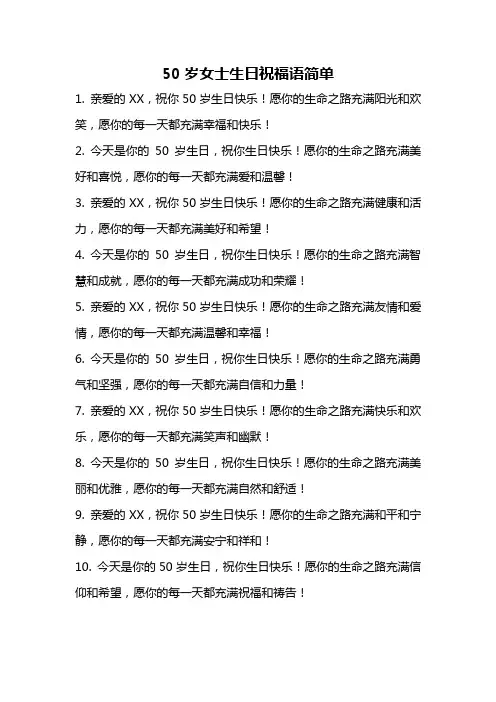 50 岁女士生日祝福语简单

1. 亲爱的 XX，祝你 50 岁生日快乐！愿你的生命之路充满阳光和欢笑，愿你的每一天都充满幸福和快乐！

2. 今天是你的 50 岁生日，祝你生日快乐！愿你的生命之路充满美好和喜悦，愿你的每一天都充满爱和温馨！

3. 亲爱的 XX，祝你 50 岁生日快乐！愿你的生命之路充满健康和活力，愿你的每一天都充满美好和希望！

4. 今天是你的 50 岁生日，祝你生日快乐！愿你的生命之路充满智慧和成就，愿你的每一天都充满成功和荣耀！

5. 亲爱的 XX，祝你 50 岁生日快乐！愿你的生命之路充满友情和爱情，愿你的每一天都充满温馨和幸福！

6. 今天是你的 50 岁生日，祝你生日快乐！愿你的生命之路充满勇气和坚强，愿你的每一天都充满自信和力量！

7. 亲爱的 XX，祝你 50 岁生日快乐！愿你的生命之路充满快乐和欢乐，愿你的每一天都充满笑声和幽默！

8. 今天是你的 50 岁生日，祝你生日快乐！愿你的生命之路充满美丽和优雅，愿你的每一天都充满自然和舒适！

9. 亲爱的 XX，祝你 50 岁生日快乐！愿你的生命之路充满和平和宁静，愿你的每一天都充满安宁和祥和！

10. 今天是你的 50 岁生日，祝你生日快乐！愿你的生命之路充满信仰和希望，愿你的每一天都充满祝福和祷告！